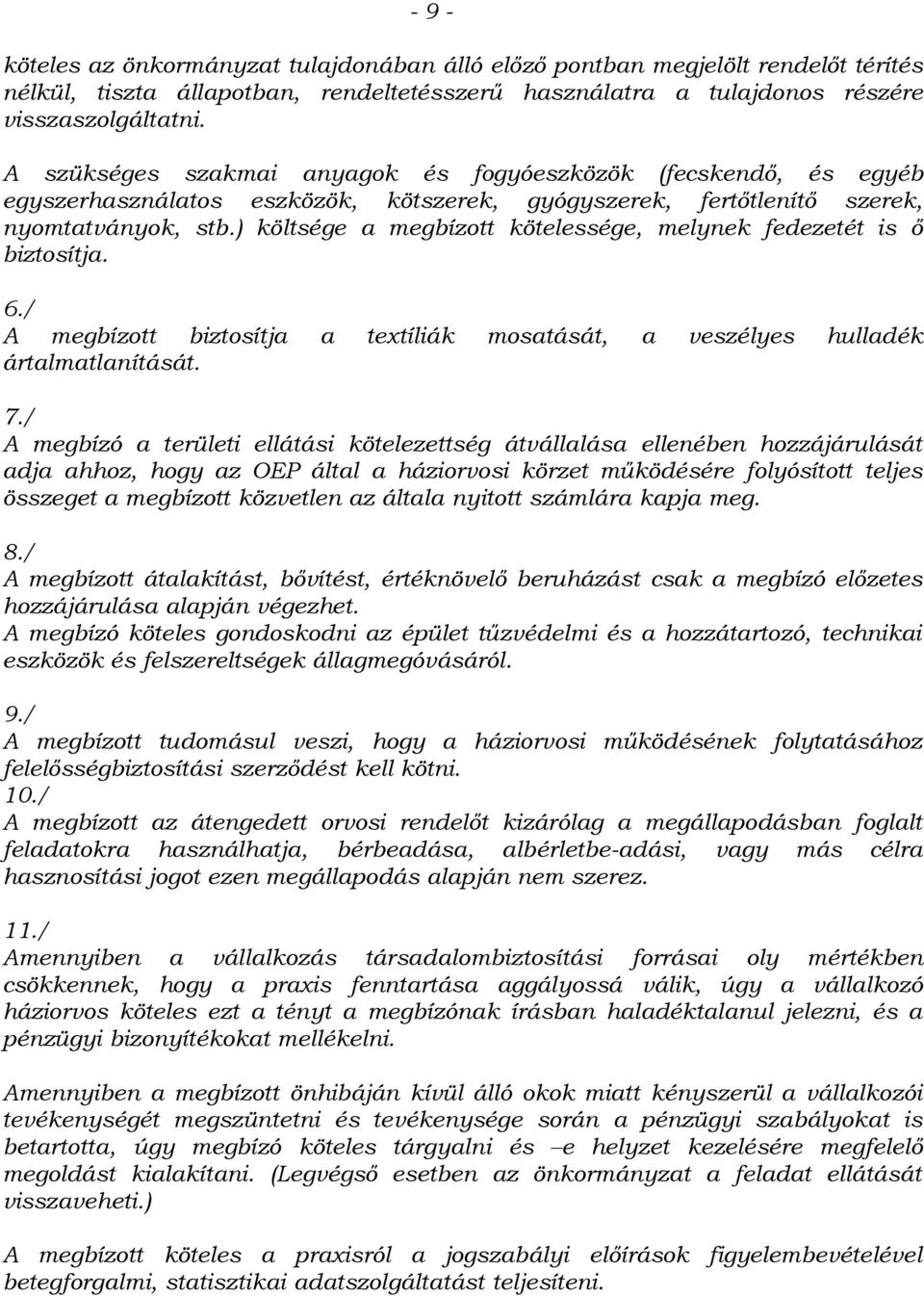 - 9 -

köteles az önkormányzat tulajdonában álló előző pontban megjelölt rendelőt térítés nélkül, tiszta állapotban, rendeltetésszerű használatra a tulajdonos részére visszaszolgáltatni.

A szükséges szakmai anyagok és fogyóeszközök (fecskendő, és egyéb egyszerhasználatos eszközök, kötszerek, gyógyszerek, fertőtlenítő szerek, nyomtatványok, stb.) költsége a megbízott kötelessége, melynek fedezetét is ő biztosítja.

6./
A megbízott biztosítja a textíliák mosatását, a veszélyes hulladék ártalmatlanítását.

7./
A megbízó a területi ellátási kötelezettség átvállalása ellenében hozzájárulását adja ahhoz, hogy az OEP által a háziorvosi körzet működésére folyósított teljes összeget a megbízott közvetlen az általa nyitott számlára kapja meg.

8./
A megbízott átalakítást, bővítést, értéknövelő beruházást csak a megbízó előzetes hozzájárulása alapján végezhet.
A megbízó köteles gondoskodni az épület tűzvédelmi és a hozzátartozó, technikai eszközök és felszereltségek állagmegóvásáról.

9./
A megbízott tudomásul veszi, hogy a háziorvosi működésének folytatásához felelősségbiztosítási szerződést kell kötni.
10./
A megbízott az átengedett orvosi rendelőt kizárólag a megállapodásban foglalt feladatokra használhatja, bérbeadása, albérletbe-adási, vagy más célra hasznosítási jogot ezen megállapodás alapján nem szerez.

11./
Amennyiben a vállalkozás társadalombiztosítási forrásai oly mértékben csökkennek, hogy a praxis fenntartása aggályossá válik, úgy a vállalkozó háziorvos köteles ezt a tényt a megbízónak írásban haladéktalanul jelezni, és a pénzügyi bizonyítékokat mellékelni.

Amennyiben a megbízott önhibáján kívül álló okok miatt kényszerül a vállalkozói tevékenységét megszüntetni és tevékenysége során a pénzügyi szabályokat is betartotta, úgy megbízó köteles tárgyalni és –e helyzet kezelésére megfelelő megoldást kialakítani. (Legvégső esetben az önkormányzat a feladat ellátását visszaveheti.)

A megbízott köteles a praxisról a jogszabályi előírások figyelembevételével betegforgalmi, statisztikai adatszolgáltatást teljesíteni.